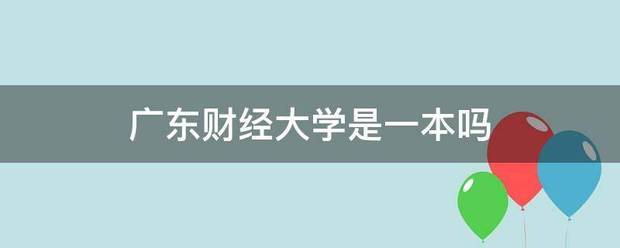 广东财经大学是一本吗